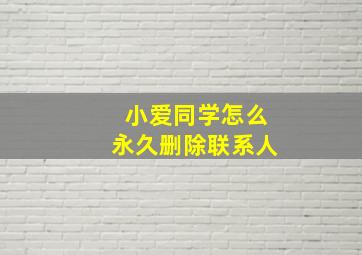 小爱同学怎么
永久删除联系人